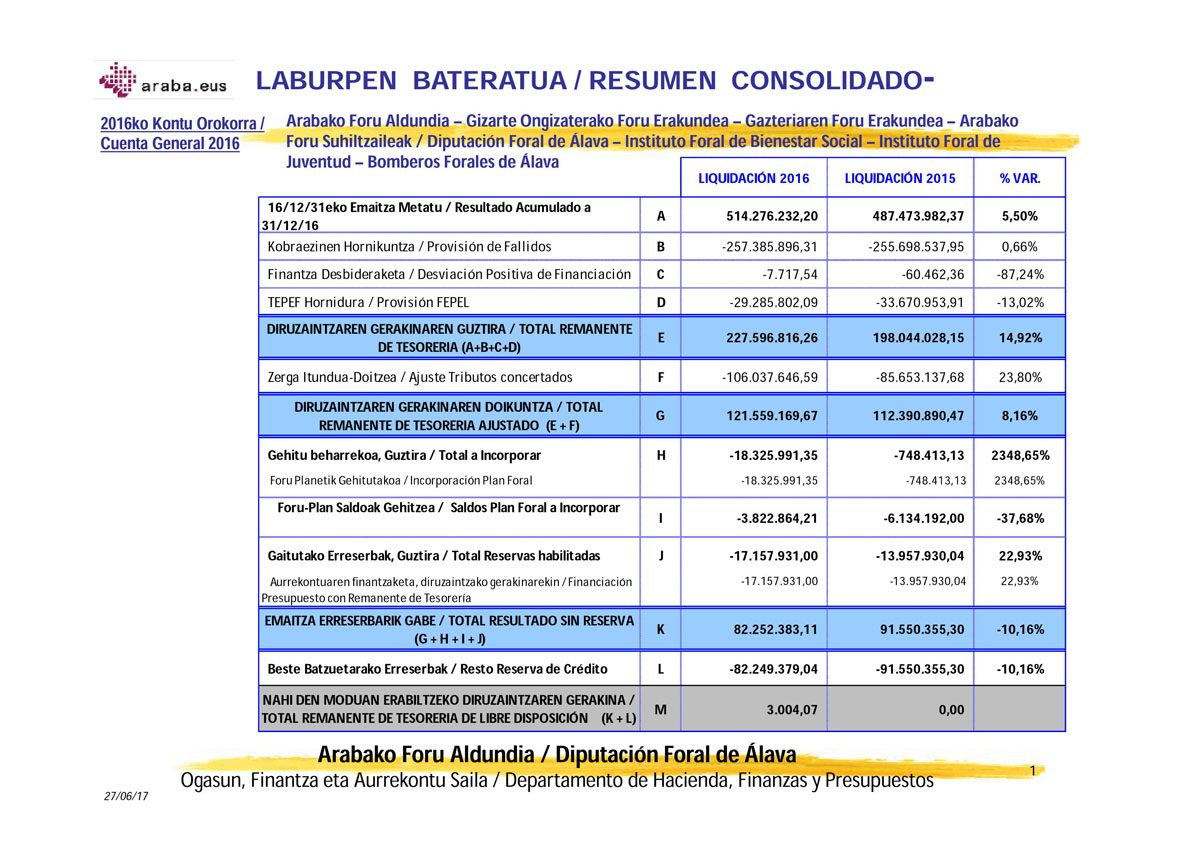 araba.eus

LABURPEN BATERATUA / RESUMEN CONSOLIDADO-

2016ko Kontu Orokorra / Cuenta General 2016

Arabako Foru Aldundia – Gizarte Ongizaterako Foru Erakundea – Gazteriaren Foru Erakundea – Arabako Foru Suhiltzaileak / Diputación Foral de Álava – Instituto Foral de Bienestar Social – Instituto Foral de Juventud – Bomberos Forales de Álava

| | | LIQUIDACIÓN 2016 | LIQUIDACIÓN 2015 | % VAR. |
|---|---|---|---|---|
| 16/12/31eko Emaitza Metatu / Resultado Acumulado a 31/12/16 | A | 514.276.232,20 | 487.473.982,37 | 5,50% |
| Kobraezinen Hornikuntza / Provisión de Fallidos | B | -257.385.896,31 | -255.698.537,95 | 0,66% |
| Finantza Desbideraketa / Desviación Positiva de Financiación | C | -7.717,54 | -60.462,36 | -87,24% |
| TEPEF Hornidura / Provisión FEPEL | D | -29.285.802,09 | -33.670.953,91 | -13,02% |
| DIRUZAINTZAREN GERAKINAREN GUZTIRA / TOTAL REMANENTE DE TESORERIA (A+B+C+D) | E | 227.596.816,26 | 198.044.028,15 | 14,92% |
| Zerga Itundua-Doitzea / Ajuste Tributos concertados | F | -106.037.646,59 | -85.653.137,68 | 23,80% |
| DIRUZAINTZAREN GERAKINAREN DOIKUNTZA / TOTAL REMANENTE DE TESORERIA AJUSTADO (E + F) | G | 121.559.169,67 | 112.390.890,47 | 8,16% |
| Gehitu beharrekoa, Guztira / Total a Incorporar | H | -18.325.991,35 | -748.413,13 | 2348,65% |
| Foru Planetik Gehitutakoa / Incorporación Plan Foral | | -18.325.991,35 | -748.413,13 | 2348,65% |
| Foru-Plan Saldoak Gehitzea / Saldos Plan Foral a Incorporar | I | -3.822.864,21 | -6.134.192,00 | -37,68% |
| Gaitutako Erreserbak, Guztira / Total Reservas habilitadas | J | -17.157.931,00 | -13.957.930,04 | 22,93% |
| Aurrekontuaren finantzaketa, diruzaintzako gerakinarekin / Financiación Presupuesto con Remanente de Tesorería | | -17.157.931,00 | -13.957.930,04 | 22,93% |
| EMAITZA ERRESERBARIK GABE / TOTAL RESULTADO SIN RESERVA (G + H + I + J) | K | 82.252.383,11 | 91.550.355,30 | -10,16% |
| Beste Batzuetarako Erreserbak / Resto Reserva de Crédito | L | -82.249.379,04 | -91.550.355,30 | -10,16% |
| NAHI DEN MODUAN ERABILTZEKO DIRUZAINTZAREN GERAKINA / TOTAL REMANENTE DE TESORERIA DE LIBRE DISPOSICIÓN (K + L) | M | 3.004,07 | 0,00 | |

Arabako Foru Aldundia / Diputación Foral de Álava

Ogasun, Finantza eta Aurrekontu Saila / Departamento de Hacienda, Finanzas y Presupuestos

1

27/06/17